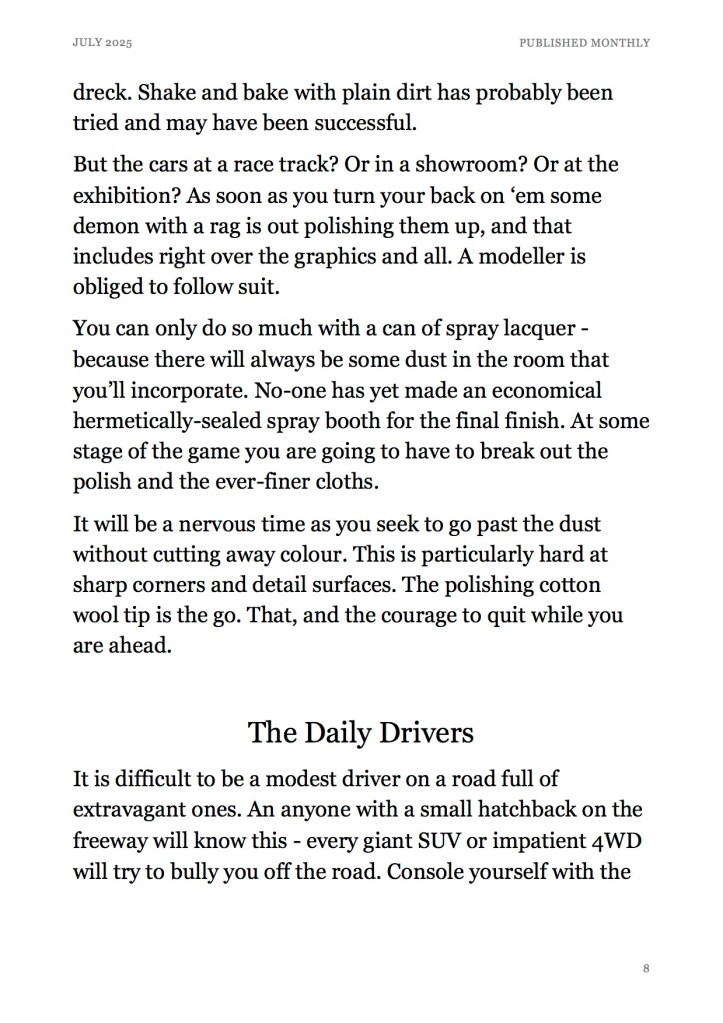 JULY 2025

PUBLISHED MONTHLY

dreck. Shake and bake with plain dirt has probably been tried and may have been successful.

But the cars at a race track? Or in a showroom? Or at the exhibition? As soon as you turn your back on ‘em some demon with a rag is out polishing them up, and that includes right over the graphics and all. A modeller is obliged to follow suit.

You can only do so much with a can of spray lacquer - because there will always be some dust in the room that you’ll incorporate. No-one has yet made an economical hermetically-sealed spray booth for the final finish. At some stage of the game you are going to have to break out the polish and the ever-finer cloths.

It will be a nervous time as you seek to go past the dust without cutting away colour. This is particularly hard at sharp corners and detail surfaces. The polishing cotton wool tip is the go. That, and the courage to quit while you are ahead.

The Daily Drivers

It is difficult to be a modest driver on a road full of extravagant ones. An anyone with a small hatchback on the freeway will know this - every giant SUV or impatient 4WD will try to bully you off the road. Console yourself with the

8